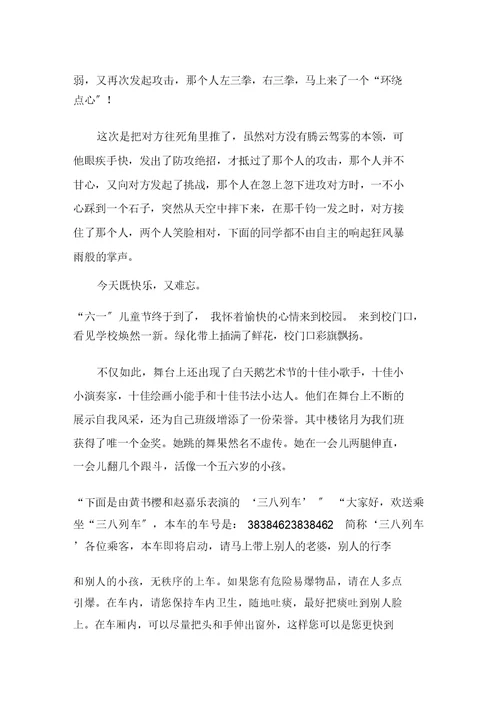 弱，又再次发起攻击，那个人左三拳，右三拳，马上来了一个“环绕点心”！

这次是把对方往死角里推了，虽然对方没有腾云驾雾的本领，可他眼疾手快，发出了防攻绝招，才抵过了那个人的攻击，那个人并不甘心，又向对方发起了挑战，那个人在忽上忽下进攻对方时，一不小心踩到一个石子，突然从天空中摔下来，在那千钧一发之时，对方接住了那个人，两个人笑脸相对，下面的同学都不由自主的响起狂风暴雨般的掌声。

今天既快乐，又难忘。

“六一”儿童节终于到了，我怀着愉快的心情来到校园。来到校门口，看见学校焕然一新。绿化带上插满了鲜花，校门口彩旗飘扬。

不仅如此，舞台上还出现了白天鹅艺术节的十佳小歌手，十佳小小演奏家，十佳绘画小能手和十佳书法小达人。他们在舞台上不断的展示自我风采，还为自己班级增添了一份荣誉。其中楼铭月为我们班获得了唯一个金奖。她跳的舞果然名不虚传。她在一会儿两腿伸直，一会儿翻几个跟斗，活像一个五六岁的小孩。

“下面是由黄书樱和赵嘉乐表演的‘三八列车’” “大家好，欢送乘坐“三八列车”，本车的车号是：38384623838462 简称‘三八列车’各位乘客，本车即将启动，请马上带上别人的老婆，别人的行李

和别人的小孩，无秩序的上车。如果您有危险易爆物品，请在人多点引爆。在车内，请您保持车内卫生，随地吐痰，最好把痰吐到别人脸上。在车厢内，可以尽量把头和手伸出窗外，这样您可以是您更快到